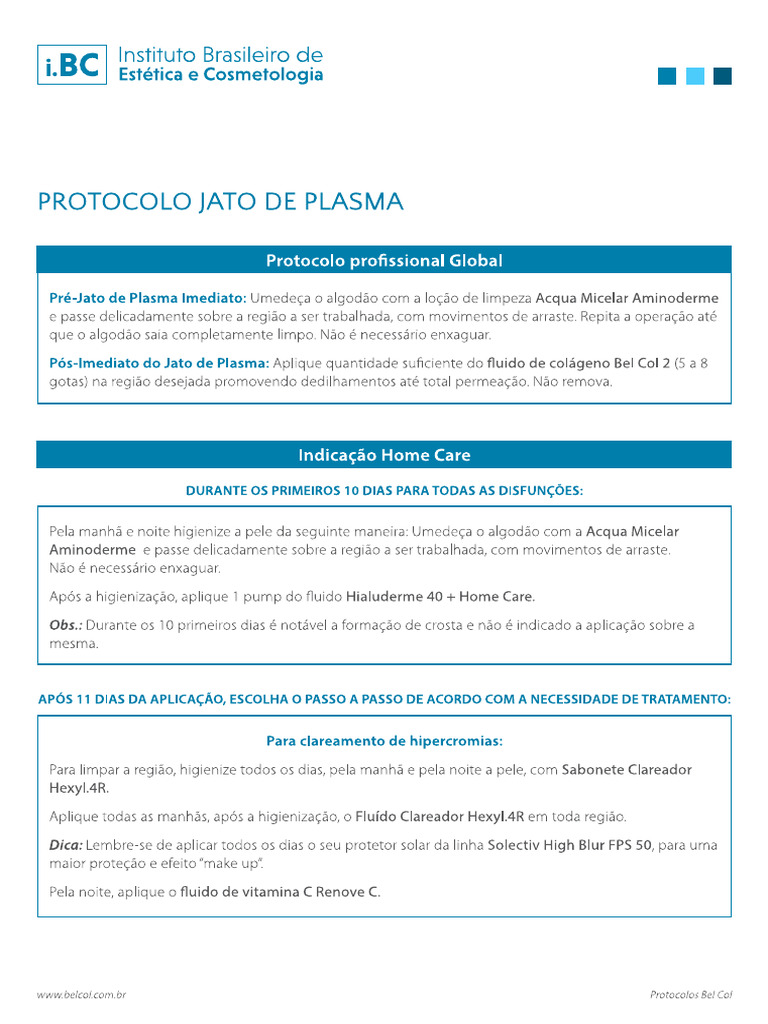 i.BC Instituto Brasileiro de Estética e Cosmetologia

PROTOCOLO JATO DE PLASMA

Protocolo profissional Global

Pré-Jato de Plasma Imediato: Umedeça o algodão com a loção de limpeza Acqua Micelar Aminoderme e passe delicadamente sobre a região a ser trabalhada, com movimentos de arraste. Repita a operação até que o algodão saia completamente limpo. Não é necessário enxaguar.

Pós-Imediato do Jato de Plasma: Aplique quantidade suficiente do fluido de colágeno Bel Col 2 (5 a 8 gotas) na região desejada promovendo dedilhamentos até total permeação. Não remova.

Indicação Home Care

DURANTE OS PRIMEIROS 10 DIAS PARA TODAS AS DISFUNÇÕES:

Pela manhã e noite higienize a pele da seguinte maneira: Umedeça o algodão com a Acqua Micelar Aminoderme e passe delicadamente sobre a região a ser trabalhada, com movimentos de arraste. Não é necessário enxaguar.

Após a higienização, aplique 1 pump do fluido Hialuderme 40 + Home Care.

Obs.: Durante os 10 primeiros dias é notável a formação de crosta e não é indicado a aplicação sobre a mesma.

APÓS 11 DIAS DA APLICAÇÃO, ESCOLHA O PASSO A PASSO DE ACORDO COM A NECESSIDADE DE TRATAMENTO:

Para clareamento de hipercromias:

Para limpar a região, higienize todos os dias, pela manhã e pela noite a pele, com Sabonete Clareador Hexyl.4R.

Aplique todas as manhãs, após a higienização, o Fluído Clareador Hexyl.4R em toda região.

Dica: Lembre-se de aplicar todos os dias o seu protetor solar da linha Solectiv High Blur FPS 50, para uma maior proteção e efeito "make up".

Pela noite, aplique o fluido de vitamina C Renove C.

www.belcol.com.br

Protocolos Bel Col